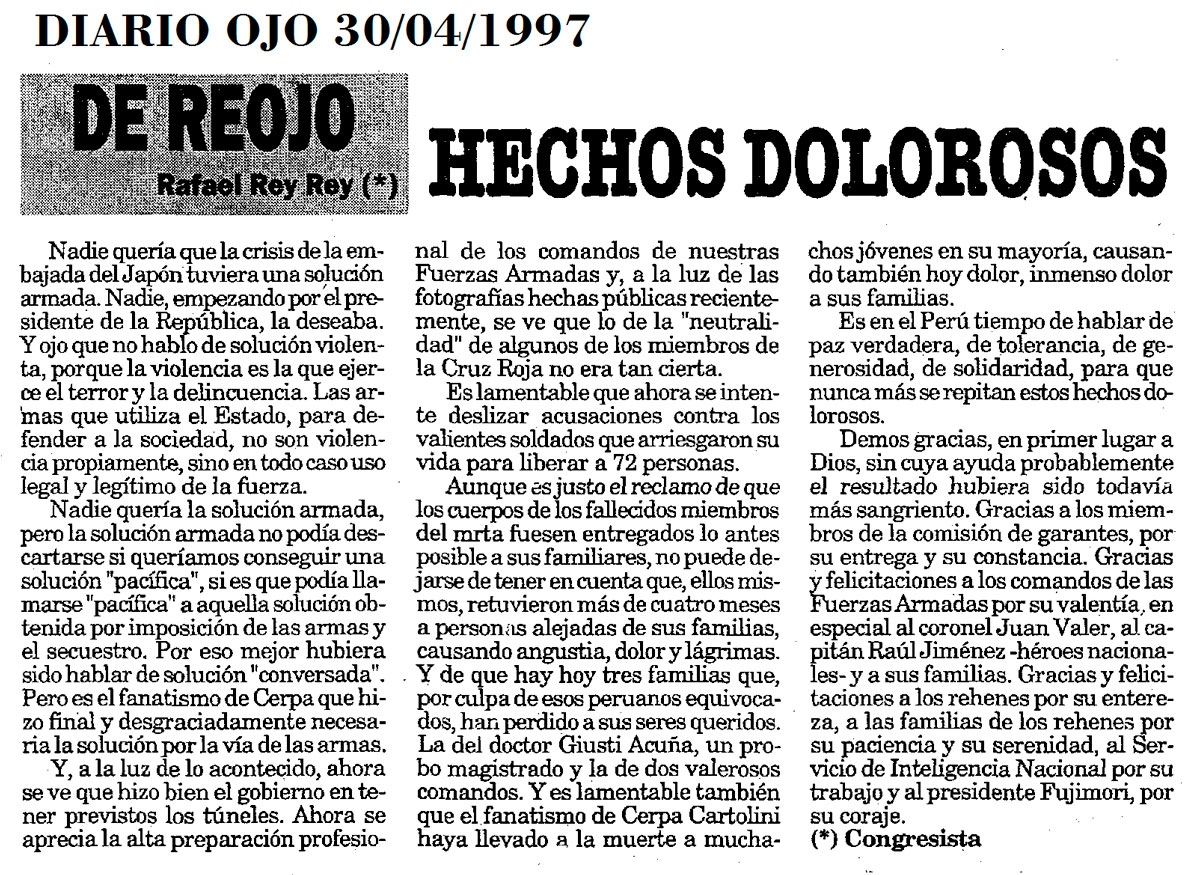 DIARIO OJO 30/04/1997

DE REOJO
Rafael Rey Rey (*)

HECHOS DOLOROSOS

Nadie quería que la crisis de la embajada del Japón tuviera una solución armada. Nadie, empezando por el presidente de la República, la deseaba. Y ojo que no hablo de solución violenta, porque la violencia es la que ejerce el terror y la delincuencia. Las armas que utiliza el Estado, para defender a la sociedad, no son violencia propiamente, sino en todo caso uso legal y legítimo de la fuerza.

Nadie quería la solución armada, pero la solución armada no podía descartarse si queríamos conseguir una solución "pacífica", si es que podía llamarse "pacífica" a aquella solución obtenida por imposición de las armas y el secuestro. Por eso mejor hubiera sido hablar de solución "conversada". Pero es el fanatismo de Cerpa que hizo final y desgraciadamente necesaria la solución por la vía de las armas.

Y, a la luz de lo acontecido, ahora se ve que hizo bien el gobierno en tener previstos los túneles. Ahora se aprecia la alta preparación profesional de los comandos de nuestras Fuerzas Armadas y, a la luz de las fotografías hechas públicas recientemente, se ve que lo de la "neutralidad" de algunos de los miembros de la Cruz Roja no era tan cierta.

Es lamentable que ahora se intente deslizar acusaciones contra los valientes soldados que arriesgaron su vida para liberar a 72 personas.

Aunque es justo el reclamo de que los cuerpos de los fallecidos miembros del mrta fuesen entregados lo antes posible a sus familiares, no puede dejarse de tener en cuenta que, ellos mismos, retuvieron más de cuatro meses a personas alejadas de sus familias, causando angustia, dolor y lágrimas. Y de que hay hoy tres familias que, por culpa de esos peruanos equivocados, han perdido a sus seres queridos. La del doctor Giusti Acuña, un probo magistrado y la de dos valerosos comandos. Y es lamentable también que el fanatismo de Cerpa Cartolini haya llevado a la muerte a muchachos jóvenes en su mayoría, causando también hoy dolor, inmenso dolor a sus familias.

Es en el Perú tiempo de hablar de paz verdadera, de tolerancia, de generosidad, de solidaridad, para que nunca más se repitan estos hechos dolorosos.

Demos gracias, en primer lugar a Dios, sin cuya ayuda probablemente el resultado hubiera sido todavía más sangriento. Gracias a los miembros de la comisión de garantes, por su entrega y su constancia. Gracias y felicitaciones a los comandos de las Fuerzas Armadas por su valentía, en especial al coronel Juan Valer, al capitán Raúl Jiménez -héroes nacionales- y a sus familias. Gracias y felicitaciones a los rehenes por su entereza, a las familias de los rehenes por su paciencia y su serenidad, al Servicio de Inteligencia Nacional por su trabajo y al presidente Fujimori, por su coraje.

(*) Congresista